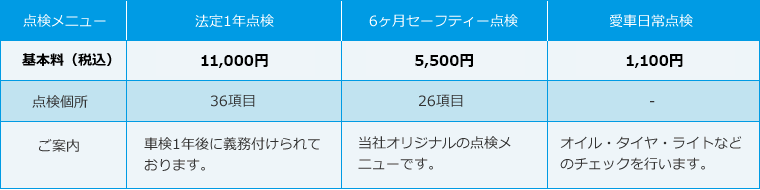 | 点検メニュー | 法定1年点検 | 6ヶ月セーフティー点検 | 愛車日常点検 |
|---|---|---|---|
| 基本料（税込） | 11,000円 | 5,500円 | 1,100円 |
| 点検個所 | 36項目 | 26項目 | - |
| ご案内 | 車検1年後に義務付けられております。 | 当社オリジナルの点検メニューです。 | オイル・タイヤ・ライトなどのチェックを行います。 |